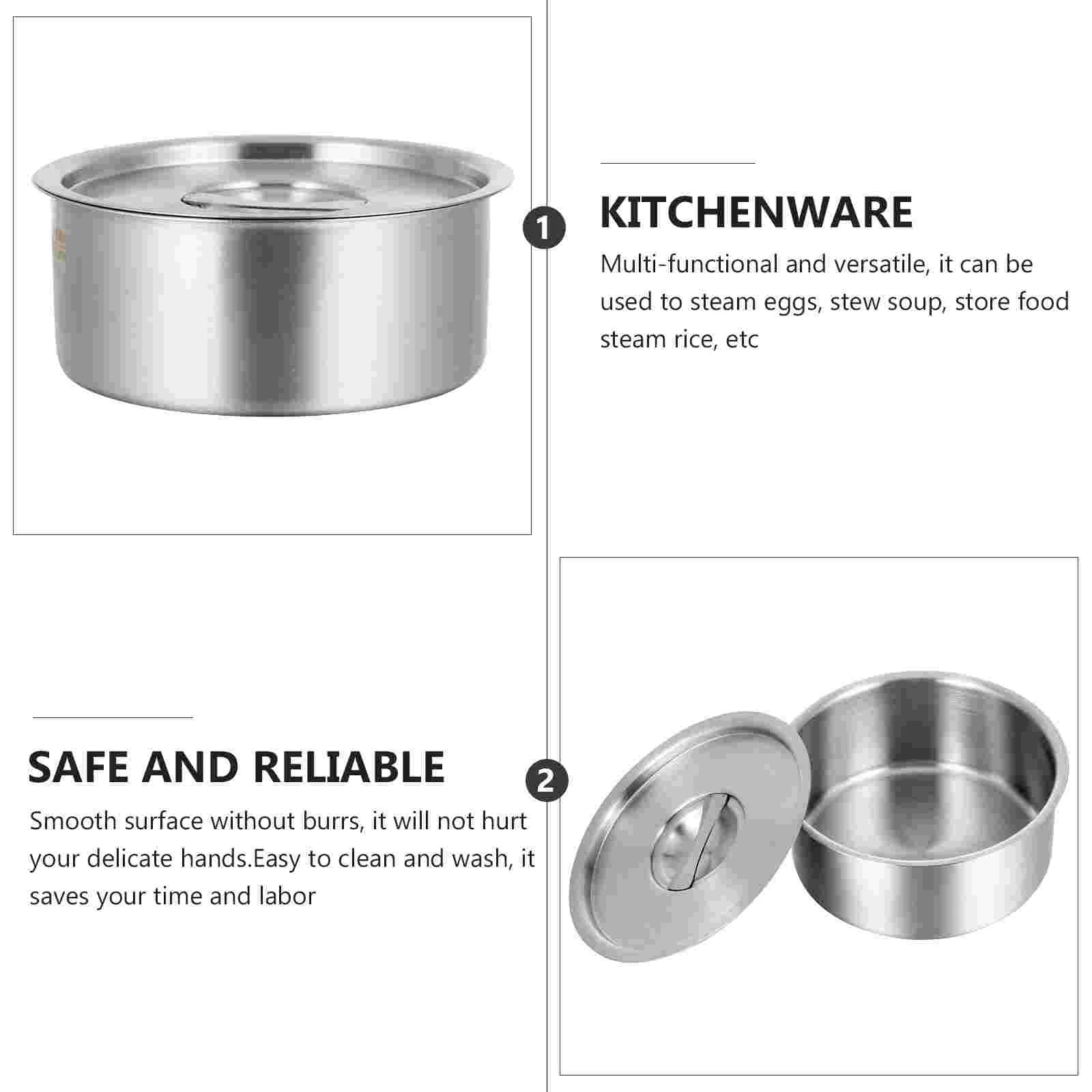 1

KITCHENWARE

Multi-functional and versatile, it can be used to steam eggs, stew soup, store food steam rice, etc

SAFE AND RELIABLE

Smooth surface without burrs, it will not hurt your delicate hands.Easy to clean and wash, it saves your time and labor

2